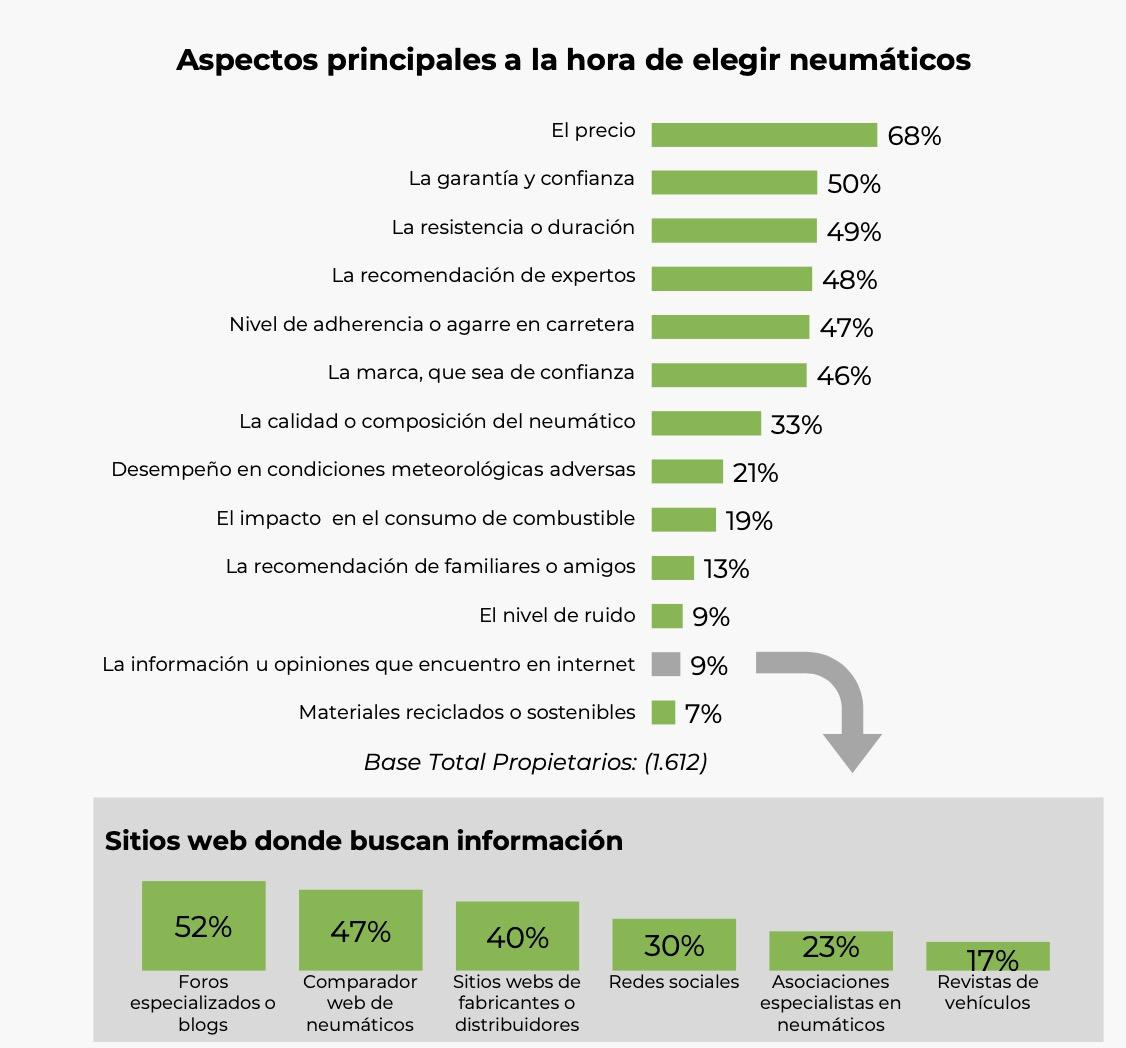 Aspectos principales a la hora de elegir neumáticos

El precio 68%
La garantía y confianza 50%
La resistencia o duración 49%
La recomendación de expertos 48%
Nivel de adherencia o agarre en carretera 47%
La marca, que sea de confianza 46%
La calidad o composición del neumático 33%
Desempeño en condiciones meteorológicas adversas 21%
El impacto en el consumo de combustible 19%
La recomendación de familiares o amigos 13%
El nivel de ruido 9%
La información u opiniones que encuentro en internet 9%
Materiales reciclados o sostenibles 7%

Base Total Propietarios: (1.612)

Sitios web donde buscan información

52% Foros especializados o blogs
47% Comparador web de neumáticos
40% Sitios webs de fabricantes o distribuidores
30% Redes sociales
23% Asociaciones especialistas en neumáticos
17% Revistas de vehículos